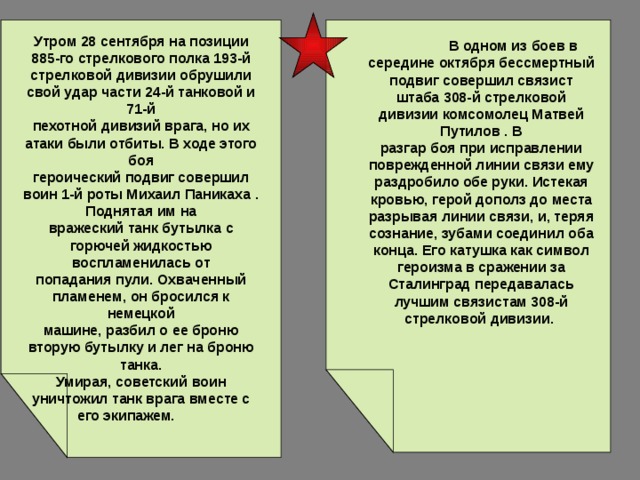 Утром 28 сентября на позиции 885-го стрелкового полка 193-й стрелковой дивизии обрушили свой удар части 24-й танковой и 71-й пехотной дивизий врага, но их атаки были отбиты. В ходе этого боя героический подвиг совершил воин 1-й роты Михаил Паникаха . Поднятая им на вражеский танк бутылка с горючей жидкостью воспламенилась от попадания пули. Охваченный пламенем, он бросился к немецкой машине, разбил о ее броню вторую бутылку и лег на броню танка. Умирая, советский воин уничтожил танк врага вместе с его экипажем.

В одном из боев в середине октября бессмертный подвиг совершил связист штаба 308-й стрелковой дивизии комсомолец Матвей Путилов . В разгар боя при исправлении поврежденной линии связи ему раздробило обе руки. Истекая кровью, герой дополз до места разрывая линии связи, и, теряя сознание, зубами соединил оба конца. Его катушка как символ героизма в сражении за Сталинград передавалась лучшим связистам 308-й стрелковой дивизии.